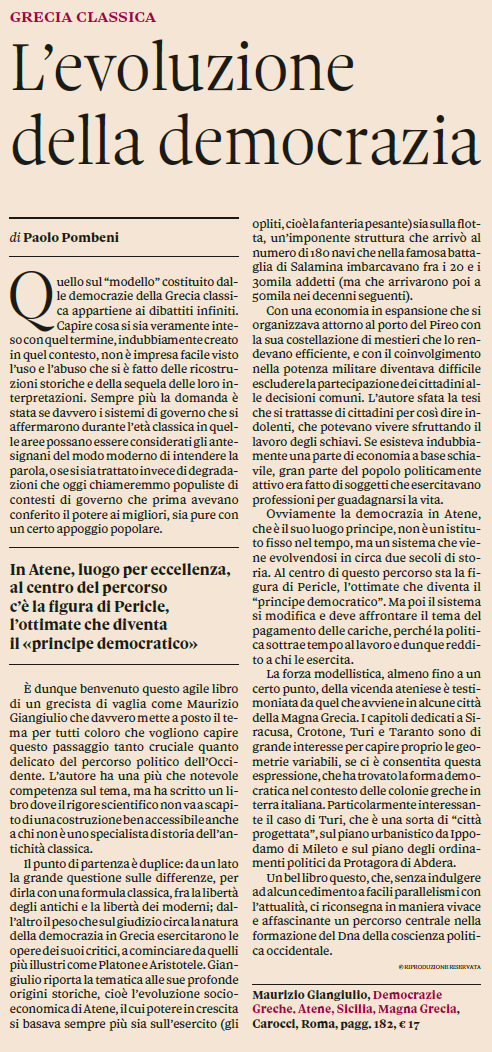 GRECIA CLASSICA

L'evoluzione della democrazia

di Paolo Pombeni

Quello sul "modello" costituito dalle democrazie della Grecia classica appartiene ai dibattiti infiniti. Capire cosa si sia veramente inteso con quel termine, indubbiamente creato in quel contesto, non è impresa facile visto l'uso e l'abuso che si è fatto delle ricostruzioni storiche e della sequela delle loro interpretazioni. Sempre più la domanda è stata se davvero i sistemi di governo che si affermarono durante l'età classica in quelle aree possano essere considerati gli antesignani del modo moderno di intendere la parola, o se si sia trattato invece di degradazioni che oggi chiameremmo populiste di contesti di governo che prima avevano conferito il potere ai migliori, sia pure con un certo appoggio popolare.

In Atene, luogo per eccellenza, al centro del percorso c'è la figura di Pericle, l'ottimate che diventa il «principe democratico»

È dunque benvenuto questo agile libro di un grecista di vaglia come Maurizio Giangiulio che davvero mette a posto il tema per tutti coloro che vogliono capire questo passaggio tanto cruciale quanto delicato del percorso politico dell'Occidente. L'autore ha una più che notevole competenza sul tema, ma ha scritto un libro dove il rigore scientifico non va a scapito di una costruzione ben accessibile anche a chi non è uno specialista di storia dell'antichità classica.

Il punto di partenza è duplice: da un lato la grande questione sulle differenze, per dirla con una formula classica, fra la libertà degli antichi e la libertà dei moderni; dall'altro il peso che sul giudizio circa la natura della democrazia in Grecia esercitarono le opere dei suoi critici, a cominciare da quelli più illustri come Platone e Aristotele. Giangiulio riporta la tematica alle sue profonde origini storiche, cioè l'evoluzione socioeconomica di Atene, il cui potere in crescita si basava sempre più sia sull'esercito (gli opliti, cioè la fanteria pesante) sia sulla flotta, un'imponente struttura che arrivò al numero di 180 navi che nella famosa battaglia di Salamina imbarcavano fra i 20 e i 30mila addetti (ma che arrivarono poi a 50mila nei decenni seguenti).

Con una economia in espansione che si organizzava attorno al porto del Pireo con la sua costellazione di mestieri che lo rendevano efficiente, e con il coinvolgimento nella potenza militare diventava difficile escludere la partecipazione dei cittadini alle decisioni comuni. L'autore sfata la tesi che si trattasse di cittadini per così dire indolenti, che potevano vivere sfruttando il lavoro degli schiavi. Se esisteva indubbiamente una parte di economia a base schiavile, gran parte del popolo politicamente attivo era fatto di soggetti che esercitavano professioni per guadagnarsi la vita.

Ovviamente la democrazia in Atene, che è il suo luogo principe, non è un istituto fisso nel tempo, ma un sistema che viene evolvendosi in circa due secoli di storia. Al centro di questo percorso sta la figura di Pericle, l'ottimate che diventa il "principe democratico". Ma poi il sistema si modifica e deve affrontare il tema del pagamento delle cariche, perché la politica sottrae tempo al lavoro e dunque reddito a chi le esercita.

La forza modellistica, almeno fino a un certo punto, della vicenda ateniese è testimoniata da quel che avviene in alcune città della Magna Grecia. I capitoli dedicati a Siracusa, Crotone, Turi e Taranto sono di grande interesse per capire proprio le geometrie variabili, se ci è consentita questa espressione, che ha trovato la forma democratica nel contesto delle colonie greche in terra italiana. Particolarmente interessante il caso di Turi, che è una sorta di "città progettata", sul piano urbanistico da Ippodamo di Mileto e sul piano degli ordinamenti politici da Protagora di Abdera.

Un bel libro questo, che, senza indulgere ad alcun cedimento a facili parallelismi con l'attualità, ci riconsegna in maniera vivace e affascinante un percorso centrale nella formazione del Dna della coscienza politica occidentale.

© RIPRODUZIONE RISERVATA

Maurizio Giangiulio, Democrazie Greche. Atene, Sicilia, Magna Grecia, Carocci, Roma, pagg. 182, € 17